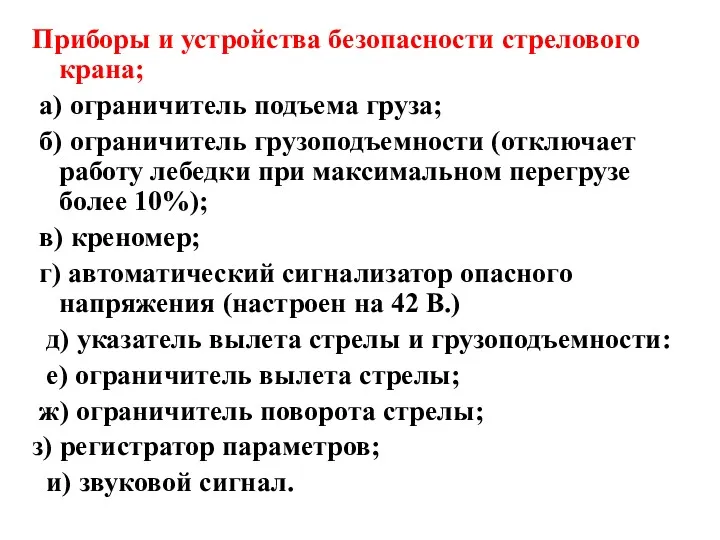 Приборы и устройства безопасности стрелового крана;

а) ограничитель подъема груза;

б) ограничитель грузоподъемности (отключает работу лебедки при максимальном перегрузе более 10%);

в) креномер;

г) автоматический сигнализатор опасного напряжения (настроен на 42 В.)

д) указатель вылета стрелы и грузоподъемности:

е) ограничитель вылета стрелы;

ж) ограничитель поворота стрелы;

з) регистратор параметров;

и) звуковой сигнал.